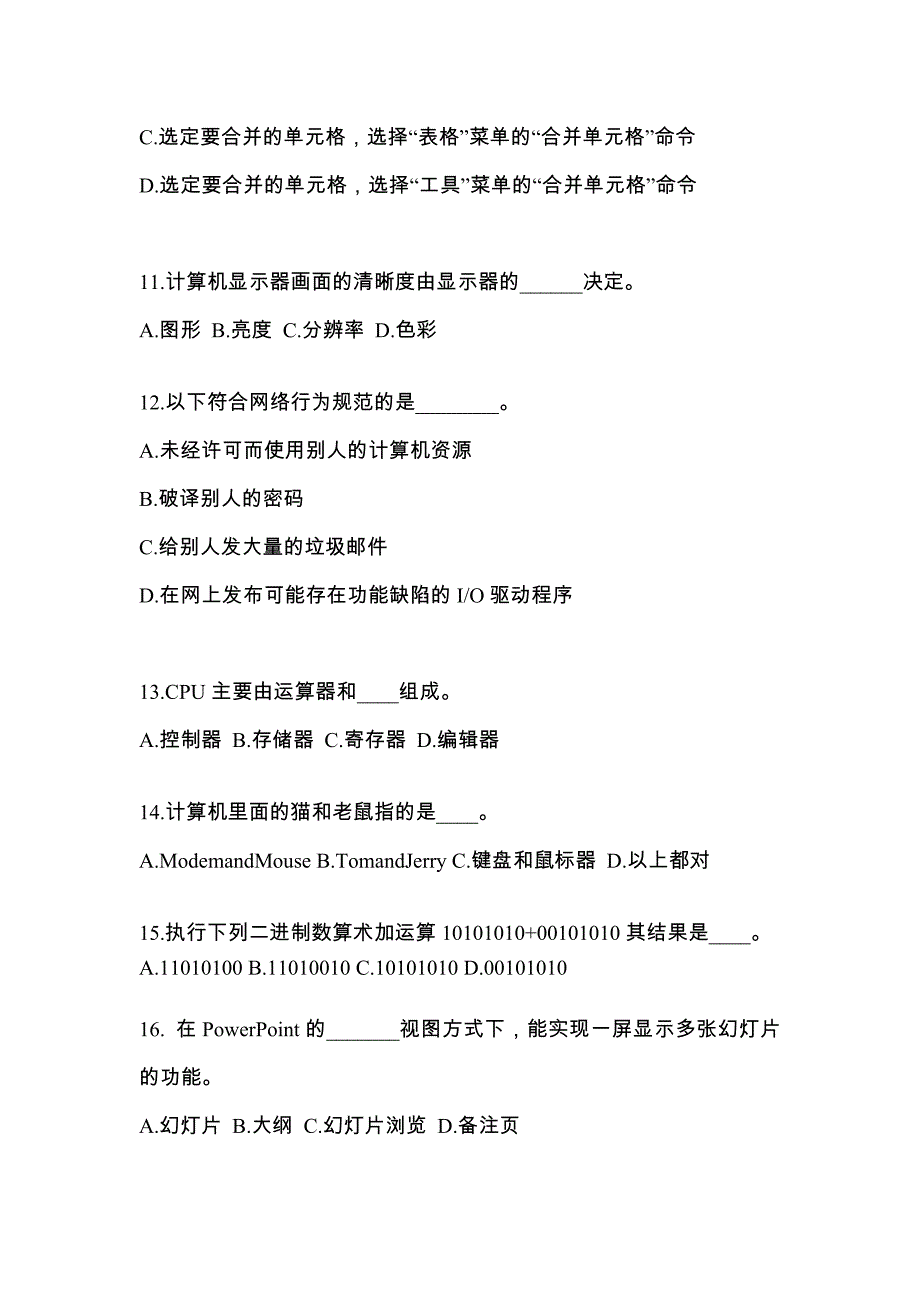 C.选定要合并的单元格，选择“表格”菜单的“合并单元格”命令

D.选定要合并的单元格，选择“工具”菜单的“合并单元格”命令

11.计算机显示器画面的清晰度由显示器的______决定。

A.图形 B.亮度 C.分辨率 D.色彩

12.以下符合网络行为规范的是________。

A.未经许可而使用别人的计算机资源

B.破译别人的密码

C.给别人发大量的垃圾邮件

D.在网上发布可能存在功能缺陷的 I/O 驱动程序

13.CPU 主要由运算器和____组成。

A.控制器 B.存储器 C.寄存器 D.编辑器

14.计算机里面的猫和老鼠指的是____。

A.ModemandMouse B.TomandJerry C.键盘和鼠标器 D.以上都对

15.执行下列二进制数算术加运算 10101010+00101010 其结果是____。

A.11010100 B.11010010 C.10101010 D.00101010

16. 在 PowerPoint 的_______视图方式下，能实现一屏显示多张幻灯片的功能。

A.幻灯片 B.大纲 C.幻灯片浏览 D.备注页